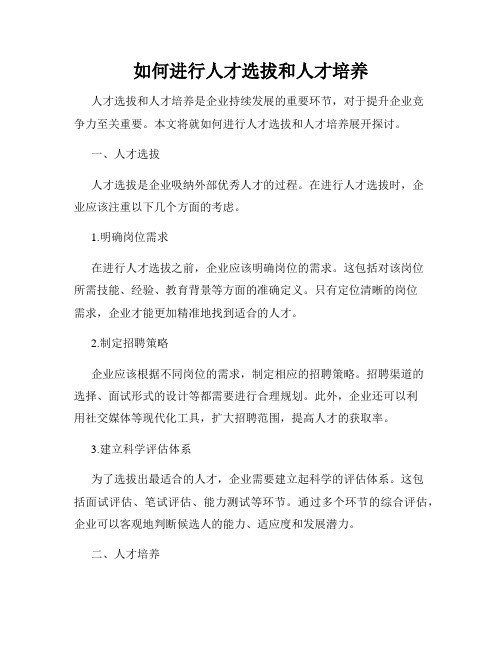 如何进行人才选拔和人才培养

人才选拔和人才培养是企业持续发展的重要环节，对于提升企业竞争力至关重要。本文将就如何进行人才选拔和人才培养展开探讨。

一、人才选拔

人才选拔是企业吸纳外部优秀人才的过程。在进行人才选拔时，企业应该注重以下几个方面的考虑。

1.明确岗位需求

在进行人才选拔之前，企业应该明确岗位的需求。这包括对该岗位所需技能、经验、教育背景等方面的准确定义。只有定位清晰的岗位需求，企业才能更加精准地找到适合的人才。

2.制定招聘策略

企业应该根据不同岗位的需求，制定相应的招聘策略。招聘渠道的选择、面试形式的设计等都需要进行合理规划。此外，企业还可以利用社交媒体等现代化工具，扩大招聘范围，提高人才的获取率。

3.建立科学评估体系

为了选拔出最适合的人才，企业需要建立起科学的评估体系。这包括面试评估、笔试评估、能力测试等环节。通过多个环节的综合评估，企业可以客观地判断候选人的能力、适应度和发展潜力。

二、人才培养